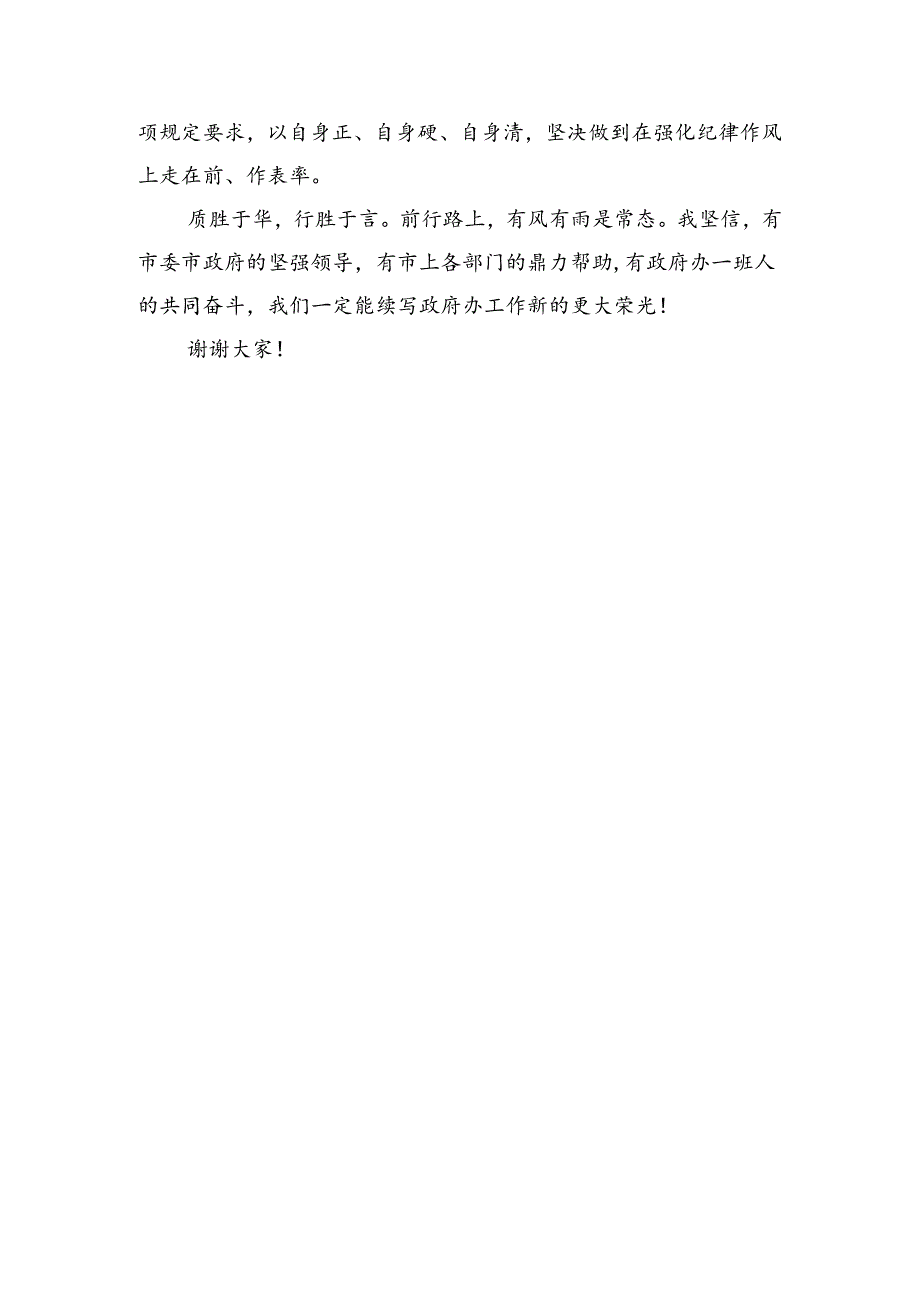 项规定要求，以自身正、自身硬、自身清，坚决做到在强化纪律作风上走在前、作表率。

质胜于华，行胜于言。前行路上，有风有雨是常态。我坚信，有市委市政府的坚强领导，有市上各部门的鼎力帮助，有政府办一班人的共同奋斗，我们一定能续写政府办工作新的更大荣光！

谢谢大家！